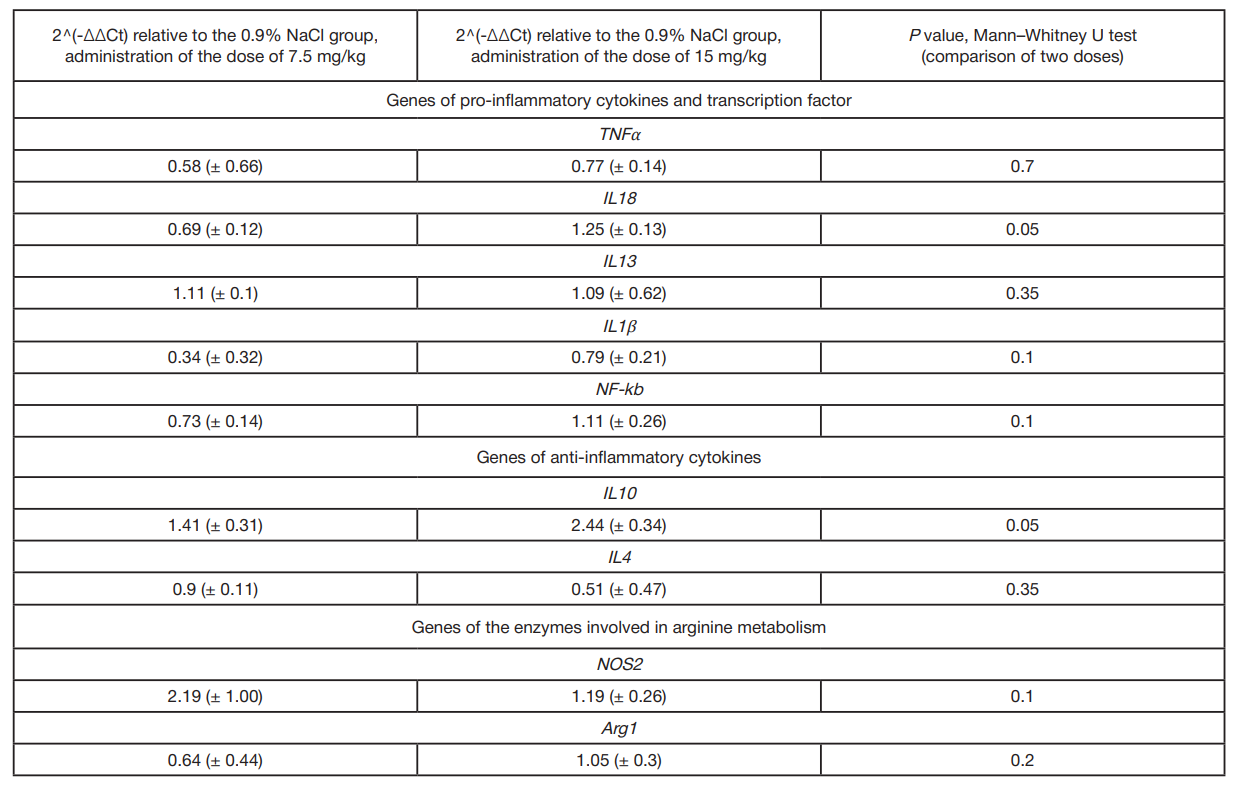 | 2^(-ΔΔCt) relative to the 0.9% NaCl group, administration of the dose of 7.5 mg/kg | 2^(-ΔΔCt) relative to the 0.9% NaCl group, administration of the dose of 15 mg/kg | P value, Mann–Whitney U test (comparison of two doses) |
|---|---|---|
| Genes of pro-inflammatory cytokines and transcription factor | | |
| TNFα | | |
| 0.58 (± 0.66) | 0.77 (± 0.14) | 0.7 |
| IL18 | | |
| 0.69 (± 0.12) | 1.25 (± 0.13) | 0.05 |
| IL13 | | |
| 1.11 (± 0.1) | 1.09 (± 0.62) | 0.35 |
| IL1β | | |
| 0.34 (± 0.32) | 0.79 (± 0.21) | 0.1 |
| NF-kb | | |
| 0.73 (± 0.14) | 1.11 (± 0.26) | 0.1 |
| Genes of anti-inflammatory cytokines | | |
| IL10 | | |
| 1.41 (± 0.31) | 2.44 (± 0.34) | 0.05 |
| IL4 | | |
| 0.9 (± 0.11) | 0.51 (± 0.47) | 0.35 |
| Genes of the enzymes involved in arginine metabolism | | |
| NOS2 | | |
| 2.19 (± 1.00) | 1.19 (± 0.26) | 0.1 |
| Arg1 | | |
| 0.64 (± 0.44) | 1.05 (± 0.3) | 0.2 |